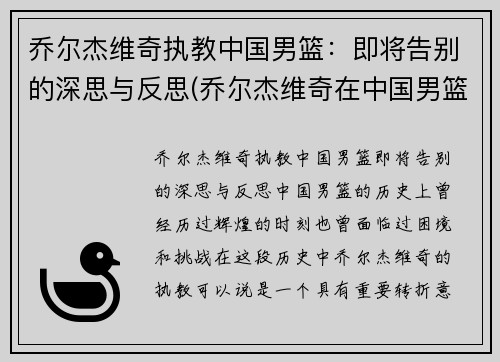 乔尔杰维奇执教中国男篮：即将告别的深思与反思(乔尔杰维奇在中国男篮

乔尔杰维奇执教中国男篮即将告别的深思与反思中国男篮的历史上曾经历过辉煌的时刻也曾面临过困境和挑战在这段历史中乔尔杰维奇的执教可以说是一个具有重要转折意